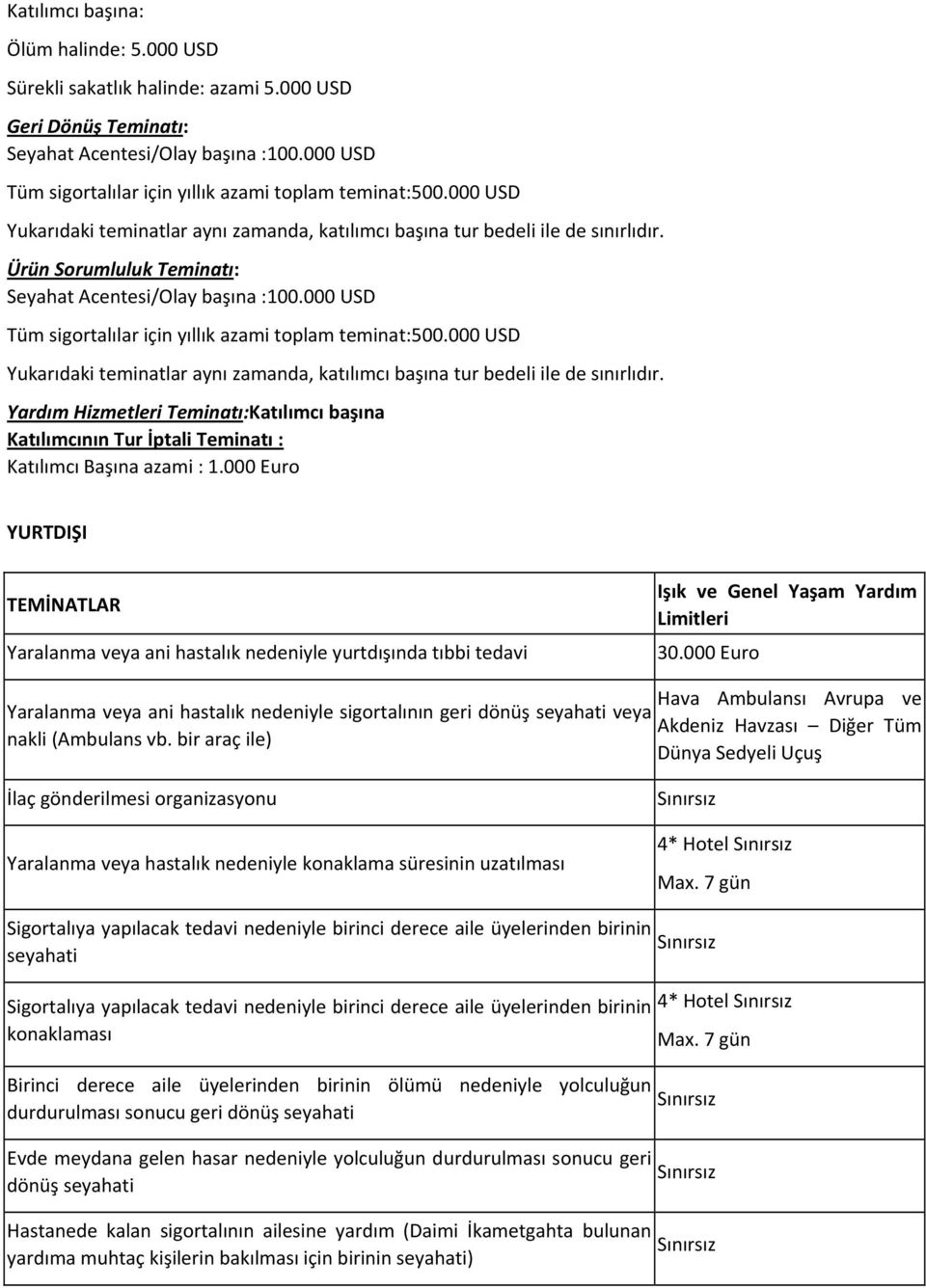 Katılımcı başına:

Ölüm halinde: 5.000 USD

Sürekli sakatlık halinde: azami 5.000 USD

Geri Dönüş Teminatı:

Seyahat Acentesi/Olay başına :100.000 USD

Tüm sigortalılar için yıllık azami toplam teminat:500.000 USD

Yukarıdaki teminatlar aynı zamanda, katılımcı başına tur bedeli ile de sınırlıdır.

Ürün Sorumluluk Teminatı:

Seyahat Acentesi/Olay başına :100.000 USD

Tüm sigortalılar için yıllık azami toplam teminat:500.000 USD

Yukarıdaki teminatlar aynı zamanda, katılımcı başına tur bedeli ile de sınırlıdır.

Yardım Hizmetleri Teminatı:Katılımcı başına

Katılımcının Tur İptali Teminatı :

Katılımcı Başına azami : 1.000 Euro

YURTDIŞI

| TEMİNATLAR | Işık ve Genel Yaşam Yardım Limitleri |
|---|---|
| Yaralanma veya ani hastalık nedeniyle yurtdışında tıbbi tedavi | 30.000 Euro |
| Yaralanma veya ani hastalık nedeniyle sigortalının geri dönüş seyahati veya nakli (Ambulans vb. bir araç ile) | Hava Ambulansı Avrupa ve Akdeniz Havzası – Diğer Tüm Dünya Sedyeli Uçuş |
| İlaç gönderilmesi organizasyonu | Sınırsız |
| Yaralanma veya hastalık nedeniyle konaklama süresinin uzatılması | 4* Hotel Sınırsız Max. 7 gün |
| Sigortalıya yapılacak tedavi nedeniyle birinci derece aile üyelerinden birinin seyahati | Sınırsız |
| Sigortalıya yapılacak tedavi nedeniyle birinci derece aile üyelerinden birinin konaklaması | 4* Hotel Sınırsız Max. 7 gün |
| Birinci derece aile üyelerinden birinin ölümü nedeniyle yolculuğun durdurulması sonucu geri dönüş seyahati | Sınırsız |
| Evde meydana gelen hasar nedeniyle yolculuğun durdurulması sonucu geri dönüş seyahati | Sınırsız |
| Hastanede kalan sigortalının ailesine yardım (Daimi İkametgahta bulunan yardıma muhtaç kişilerin bakılması için birinin seyahati) | Sınırsız |